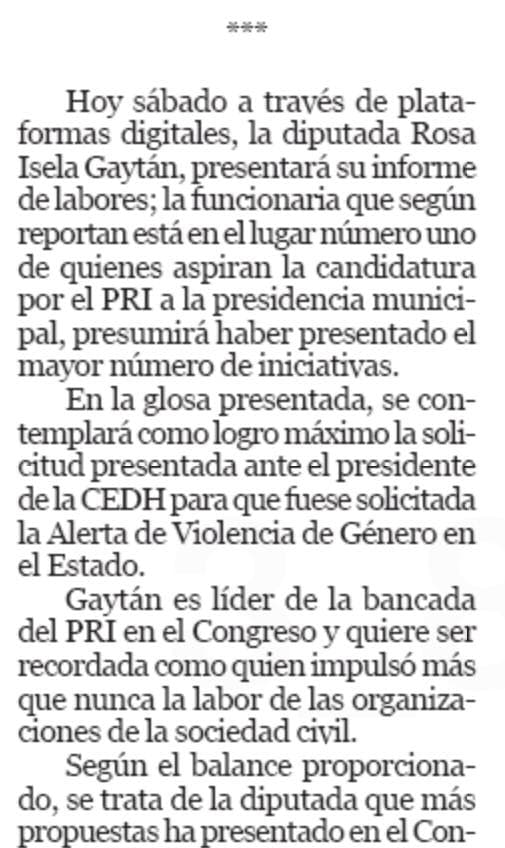 ***

Hoy sábado a través de plataformas digitales, la diputada Rosa Isela Gaytán, presentará su informe de labores; la funcionaria que según reportan está en el lugar número uno de quienes aspiran la candidatura por el PRI a la presidencia municipal, presumirá haber presentado el mayor número de iniciativas.

En la glosa presentada, se contemplará como logro máximo la solicitud presentada ante el presidente de la CEDH para que fuese solicitada la Alerta de Violencia de Género en el Estado.

Gaytán es líder de la bancada del PRI en el Congreso y quiere ser recordada como quien impulsó más que nunca la labor de las organizaciones de la sociedad civil.

Según el balance proporcionado, se trata de la diputada que más propuestas ha presentado en el Con-